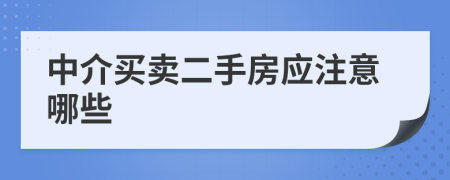 中介买卖二手房应注意哪些